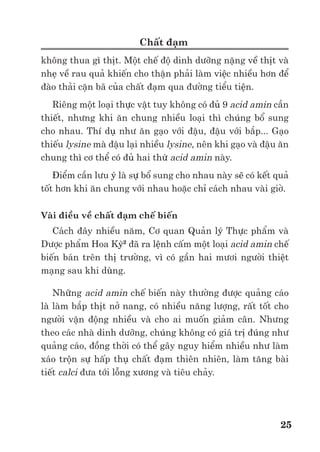 Chất đạm

không thua gì thịt. Một chế độ dinh dưỡng nặng về thịt và nhẹ về rau quả khiến cho thận phải làm việc nhiều hơn để đào thải cặn bã của chất đạm qua đường tiểu tiện.

Riêng một loại thực vật tuy không có đủ 9 acid amin cần thiết, nhưng khi ăn chung nhiều loại thì chúng bổ sung cho nhau. Thí dụ như ăn gạo với đậu, đậu với bắp... Gạo thiếu lysine mà đậu lại nhiều lysine, nên khi gạo và đậu ăn chung thì cơ thể có đủ hai thứ acid amin này.

Điểm cần lưu ý là sự bổ sung cho nhau này sẽ có kết quả tốt hơn khi ăn chung với nhau hoặc chỉ cách nhau vài giờ.

Vài điều về chất đạm chế biến

Cách đây nhiều năm, Cơ quan Quản lý Thực phẩm và Dược phẩm Hoa Kỳ² đã ra lệnh cấm một loại acid amin chế biến bán trên thị trường, vì có gần hai mươi người thiệt mạng sau khi dùng.

Những acid amin chế biến này thường được quảng cáo là làm bắp thịt nở nang, có nhiều năng lượng, rất tốt cho người vận động nhiều và cho ai muốn giảm cân. Nhưng theo các nhà dinh dưỡng, chúng không có giá trị đúng như quảng cáo, đồng thời có thể gây nguy hiểm nhiều như làm xáo trộn sự hấp thụ chất đạm thiên nhiên, làm tăng bài tiết calci đưa tới lỗng xương và tiêu chảy.

25